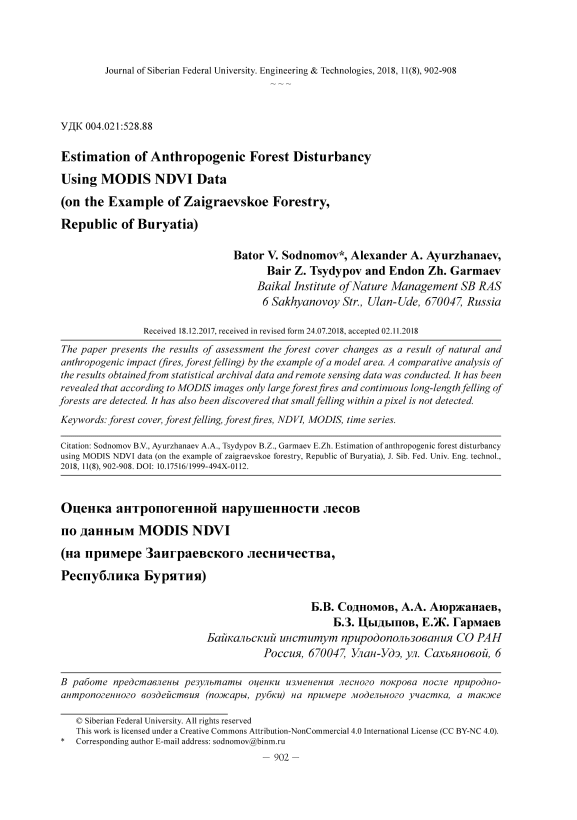 Journal of Siberian Federal University. Engineering & Technologies, 2018, 11(8), 902-908

~ ~ ~

УДК 004.021:528.88

Estimation of Anthropogenic Forest Disturbancy Using MODIS NDVI Data (on the Example of Zaigraevskoe Forestry, Republic of Buryatia)

Bator V. Sodnomov*, Alexander A. Ayurzhanaev, Bair Z. Tsydypov and Endon Zh. Garmaev
Baikal Institute of Nature Management SB RAS
6 Sakhyanovoy Str., Ulan-Ude, 670047, Russia

Received 18.12.2017, received in revised form 24.07.2018, accepted 02.11.2018

The paper presents the results of assessment the forest cover changes as a result of natural and anthropogenic impact (fires, forest felling) by the example of a model area. A comparative analysis of the results obtained from statistical archival data and remote sensing data was conducted. It has been revealed that according to MODIS images only large forest fires and continuous long-length felling of forests are detected. It has also been discovered that small felling within a pixel is not detected.

Keywords: forest cover, forest felling, forest fires, NDVI, MODIS, time series.

Citation: Sodnomov B.V., Ayurzhanaev A.A., Tsydypov B.Z., Garmaev E.Zh. Estimation of anthropogenic forest disturbancy using MODIS NDVI data (on the example of zaigraevskoe forestry, Republic of Buryatia), J. Sib. Fed. Univ. Eng. technol., 2018, 11(8), 902-908. DOI: 10.17516/1999-494X-0112.

Оценка антропогенной нарушенности лесов по данным MODIS NDVI (на примере Заиграевского лесничества, Республика Бурятия)

Б.В. Содномов, А.А. Аюржанаев, Б.З. Цыдыпов, Е.Ж. Гармаев
Байкальский институт природопользования СО РАН
Россия, 670047, Улан-Удэ, ул. Сахьяновой, 6

В работе представлены результаты оценки изменения лесного покрова после природно-антропогенного воздействия (пожары, рубки) на примере модельного участка, а также

© Siberian Federal University. All rights reserved
This work is licensed under a Creative Commons Attribution-NonCommercial 4.0 International License (CC BY-NC 4.0).
* Corresponding author E-mail address: sodnomov@binm.ru

– 902 –